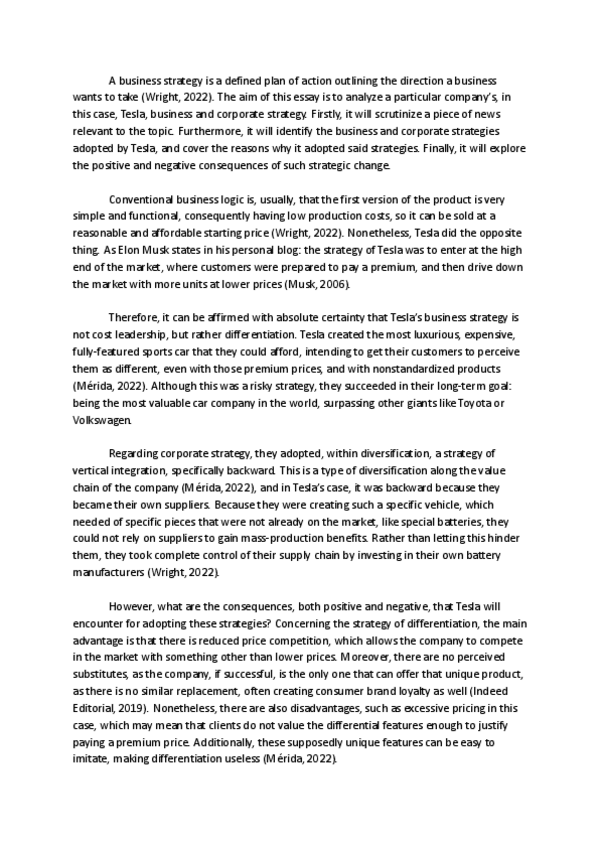 A business strategy is a defined plan of action outlining the direction a business wants to take (Wright, 2022). The aim of this essay is to analyze a particular company's, in this case, Tesla, business and corporate strategy. Firstly, it will scrutinize a piece of news relevant to the topic. Furthermore, it will identify the business and corporate strategies adopted by Tesla, and cover the reasons why it adopted said strategies. Finally, it will explore the positive and negative consequences of such strategic change.

Conventional business logic is, usually, that the first version of the product is very simple and functional, consequently having low production costs, so it can be sold at a reasonable and affordable starting price (Wright, 2022). Nonetheless, Tesla did the opposite thing. As Elon Musk states in his personal blog: the strategy of Tesla was to enter at the high end of the market, where customers were prepared to pay a premium, and then drive down the market with more units at lower prices (Musk, 2006).

Therefore, it can be affirmed with absolute certainty that Tesla's business strategy is not cost leadership, but rather differentiation. Tesla created the most luxurious, expensive, fully-featured sports car that they could afford, intending to get their customers to perceive them as different, even with those premium prices, and with nonstandardized products (Mérida, 2022). Although this was a risky strategy, they succeeded in their long-term goal: being the most valuable car company in the world, surpassing other giants like Toyota or Volkswagen.

Regarding corporate strategy, they adopted, within diversification, a strategy of vertical integration, specifically backward. This is a type of diversification along the value chain of the company (Mérida, 2022), and in Tesla's case, it was backward because they became their own suppliers. Because they were creating such a specific vehicle, which needed of specific pieces that were not already on the market, like special batteries, they could not rely on suppliers to gain mass-production benefits. Rather than letting this hinder them, they took complete control of their supply chain by investing in their own battery manufacturers (Wright, 2022).

However, what are the consequences, both positive and negative, that Tesla will encounter for adopting these strategies? Concerning the strategy of differentiation, the main advantage is that there is reduced price competition, which allows the company to compete in the market with something other than lower prices. Moreover, there are no perceived substitutes, as the company, if successful, is the only one that can offer that unique product, as there is no similar replacement, often creating consumer brand loyalty as well (Indeed Editorial, 2019). Nonetheless, there are also disadvantages, such as excessive pricing in this case, which may mean that clients do not value the differential features enough to justify paying a premium price. Additionally, these supposedly unique features can be easy to imitate, making differentiation useless (Mérida, 2022).